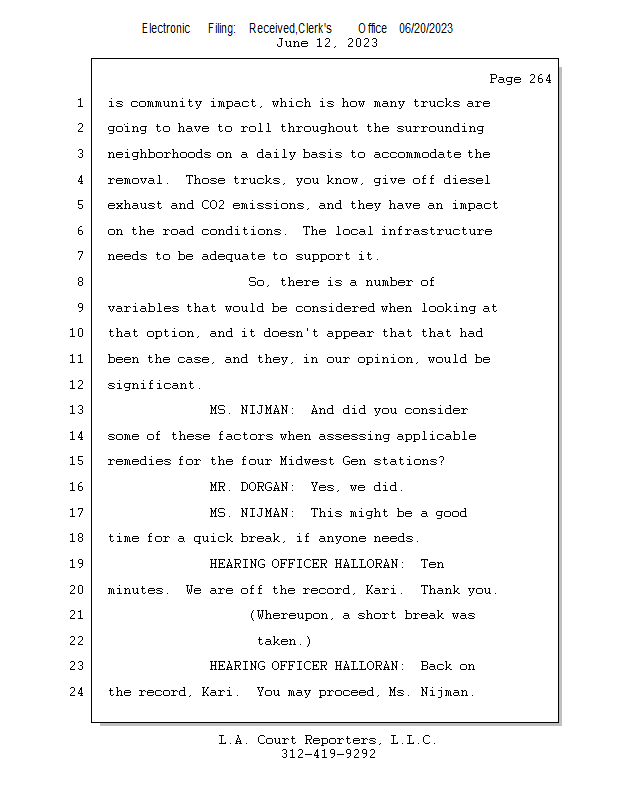 Electronic Filing: Received,Clerk's Office 06/20/2023
June 12, 2023

Page 264

1 is community impact, which is how many trucks are
2 going to have to roll throughout the surrounding
3 neighborhoods on a daily basis to accommodate the
4 removal. Those trucks, you know, give off diesel
5 exhaust and CO2 emissions, and they have an impact
6 on the road conditions. The local infrastructure
7 needs to be adequate to support it.
8 So, there is a number of
9 variables that would be considered when looking at
10 that option, and it doesn't appear that that had
11 been the case, and they, in our opinion, would be
12 significant.
13 MS. NIJMAN: And did you consider
14 some of these factors when assessing applicable
15 remedies for the four Midwest Gen stations?
16 MR. DORGAN: Yes, we did.
17 MS. NIJMAN: This might be a good
18 time for a quick break, if anyone needs.
19 HEARING OFFICER HALLORAN: Ten
20 minutes. We are off the record, Kari. Thank you.
21 (Whereupon, a short break was
22 taken.)
23 HEARING OFFICER HALLORAN: Back on
24 the record, Kari. You may proceed, Ms. Nijman.

L.A. Court Reporters, L.L.C.
312-419-9292